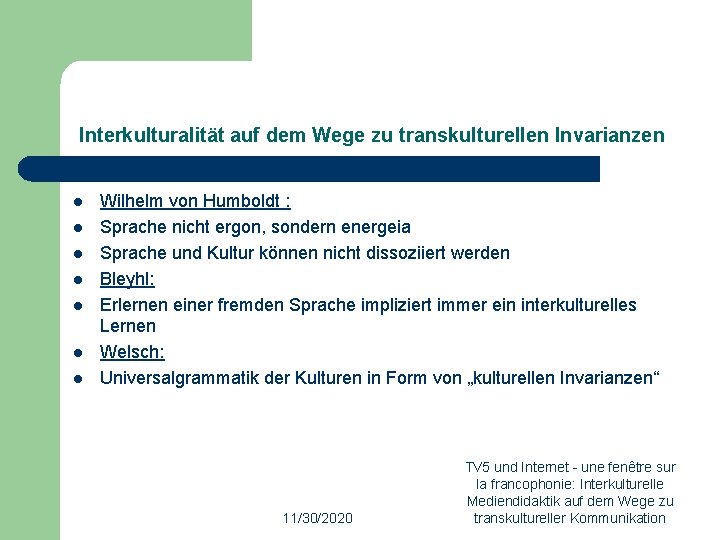 Interkulturalität auf dem Wege zu transkulturellen Invarianzen

• Wilhelm von Humboldt :
• Sprache nicht ergon, sondern energeia
• Sprache und Kultur können nicht dissoziiert werden
• Bleyhl:
• Erlernen einer fremden Sprache impliziert immer ein interkulturelles Lernen
• Welsch:
• Universalgrammatik der Kulturen in Form von „kulturellen Invarianzen“

11/30/2020

TV5 und Internet - une fenêtre sur la francophonie: Interkulturelle Mediendidaktik auf dem Wege zu transkultureller Kommunikation